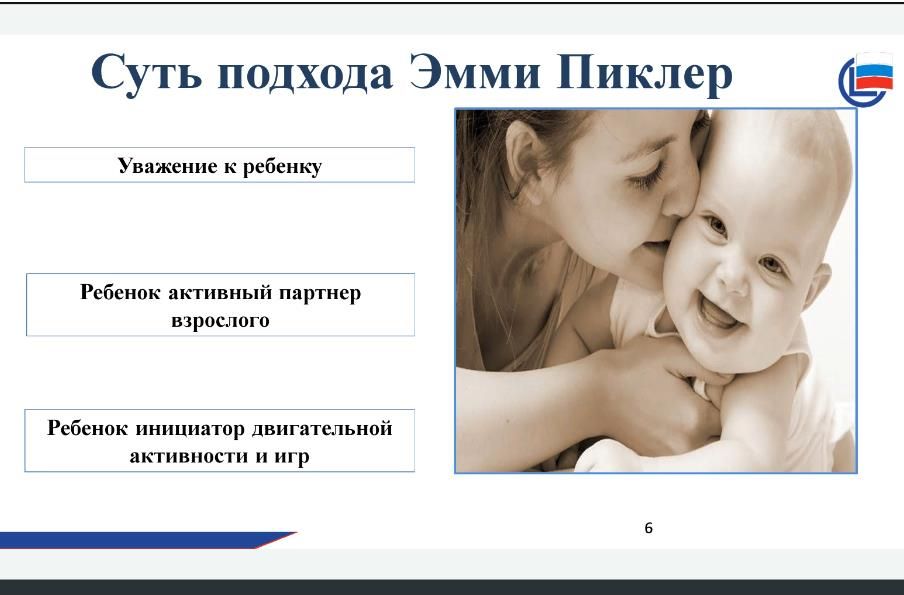 Суть подхода Эмми Пиклер

Уважение к ребенку

Ребенок активный партнер взрослого

Ребенок инициатор двигательной активности и игр

6